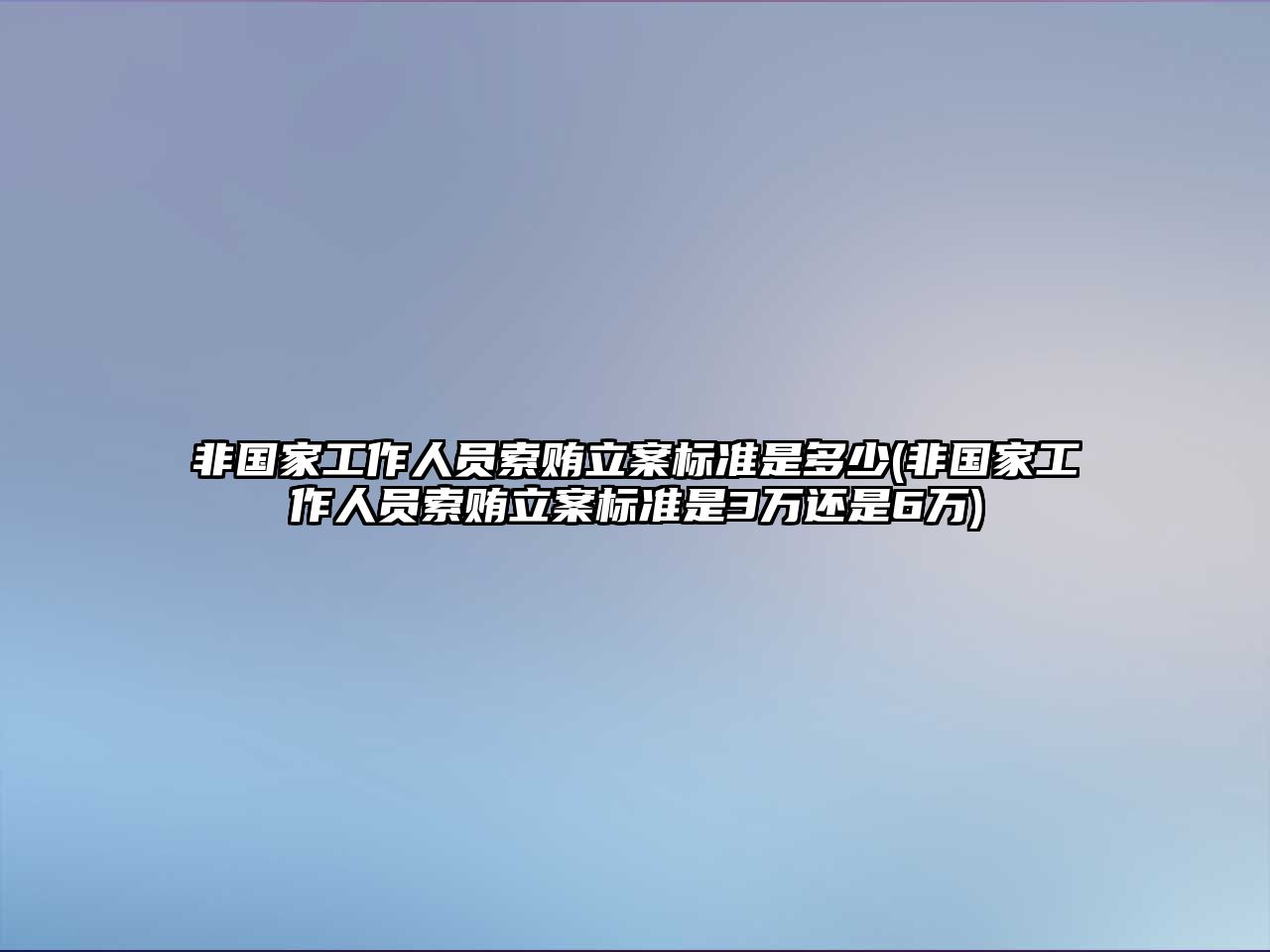 非国家工作人员索贿立案标准是多少(非国家工作人员索贿立案标准是3万还是6万)